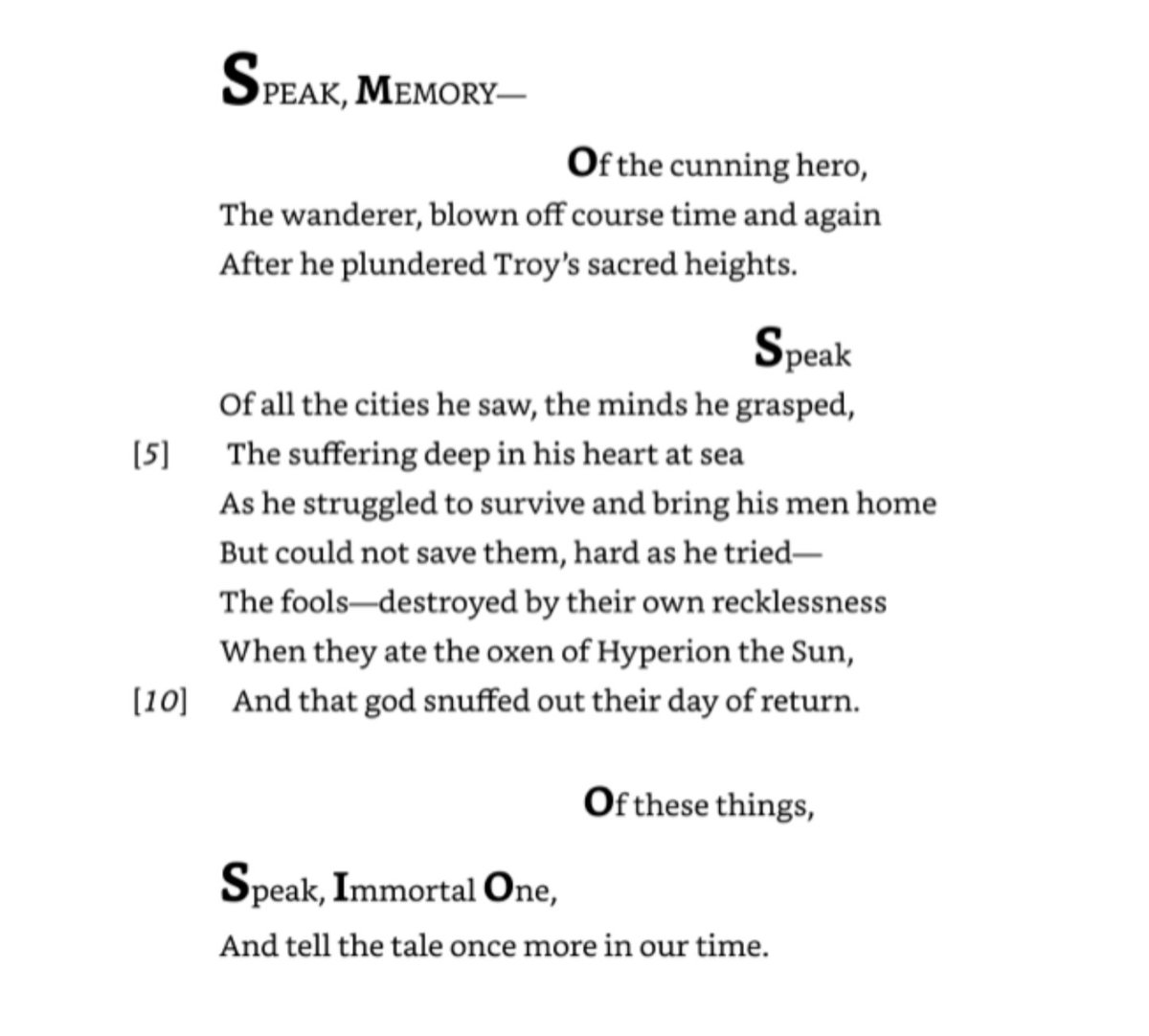 SPEAK, MEMORY—

Of the cunning hero,
The wanderer, blown off course time and again
After he plundered Troy's sacred heights.

Speak
Of all the cities he saw, the minds he grasped,
[5] The suffering deep in his heart at sea
As he struggled to survive and bring his men home
But could not save them, hard as he tried—
The fools—destroyed by their own recklessness
When they ate the oxen of Hyperion the Sun,
[10] And that god snuffed out their day of return.

Of these things,

Speak, Immortal One,
And tell the tale once more in our time.